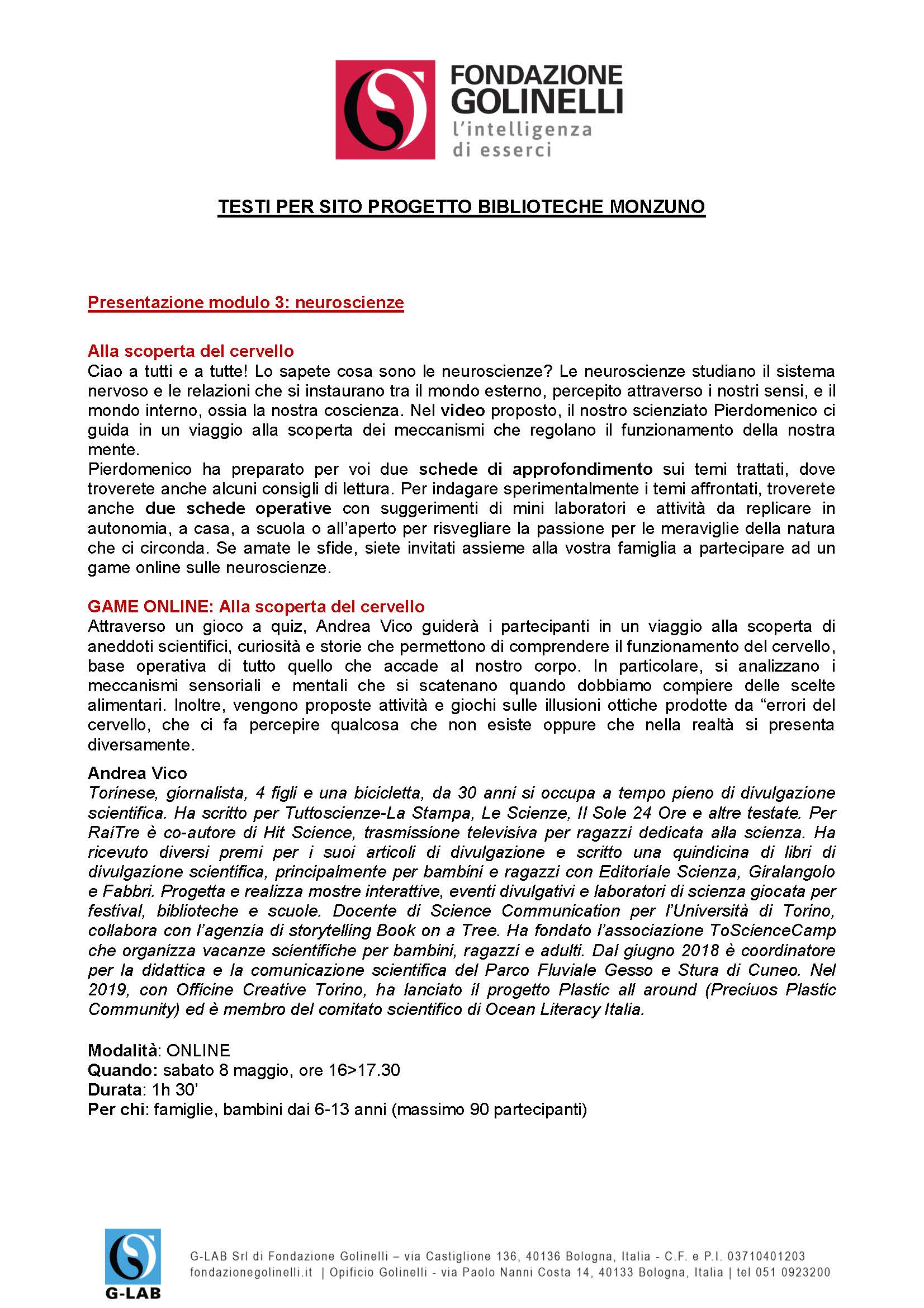 FONDAZIONE GOLINELLI
l'intelligenza di esserci

TESTI PER SITO PROGETTO BIBLIOTECHE MONZUNO

Presentazione modulo 3: neuroscienze

Alla scoperta del cervello
Ciao a tutti e a tutte! Lo sapete cosa sono le neuroscienze? Le neuroscienze studiano il sistema nervoso e le relazioni che si instaurano tra il mondo esterno, percepito attraverso i nostri sensi, e il mondo interno, ossia la nostra coscienza. Nel video proposto, il nostro scienziato Pierdomenico ci guida in un viaggio alla scoperta dei meccanismi che regolano il funzionamento della nostra mente.
Pierdomenico ha preparato per voi due schede di approfondimento sui temi trattati, dove troverete anche alcuni consigli di lettura. Per indagare sperimentalmente i temi affrontati, troverete anche due schede operative con suggerimenti di mini laboratori e attività da replicare in autonomia, a casa, a scuola o all'aperto per risvegliare la passione per le meraviglie della natura che ci circonda. Se amate le sfide, siete invitati assieme alla vostra famiglia a partecipare ad un game online sulle neuroscienze.

GAME ONLINE: Alla scoperta del cervello
Attraverso un gioco a quiz, Andrea Vico guiderà i partecipanti in un viaggio alla scoperta di aneddoti scientifici, curiosità e storie che permettono di comprendere il funzionamento del cervello, base operativa di tutto quello che accade al nostro corpo. In particolare, si analizzano i meccanismi sensoriali e mentali che si scatenano quando dobbiamo compiere delle scelte alimentari. Inoltre, vengono proposte attività e giochi sulle illusioni ottiche prodotte da “errori del cervello, che ci fa percepire qualcosa che non esiste oppure che nella realtà si presenta diversamente.

Andrea Vico
Torinese, giornalista, 4 figli e una bicicletta, da 30 anni si occupa a tempo pieno di divulgazione scientifica. Ha scritto per Tuttoscienze-La Stampa, Le Scienze, Il Sole 24 Ore e altre testate. Per RaiTre è co-autore di Hit Science, trasmissione televisiva per ragazzi dedicata alla scienza. Ha ricevuto diversi premi per i suoi articoli di divulgazione e scritto una quindicina di libri di divulgazione scientifica, principalmente per bambini e ragazzi con Editoriale Scienza, Giralangolo e Fabbri. Progetta e realizza mostre interattive, eventi divulgativi e laboratori di scienza giocata per festival, biblioteche e scuole. Docente di Science Communication per l'Università di Torino, collabora con l'agenzia di storytelling Book on a Tree. Ha fondato l'associazione ToScienceCamp che organizza vacanze scientifiche per bambini, ragazzi e adulti. Dal giugno 2018 è coordinatore per la didattica e la comunicazione scientifica del Parco Fluviale Gesso e Stura di Cuneo. Nel 2019, con Officine Creative Torino, ha lanciato il progetto Plastic all around (Preciuos Plastic Community) ed è membro del comitato scientifico di Ocean Literacy Italia.

Modalità: ONLINE
Quando: sabato 8 maggio, ore 16>17.30
Durata: 1h 30'
Per chi: famiglie, bambini dai 6-13 anni (massimo 90 partecipanti)

G-LAB
G-LAB Srl di Fondazione Golinelli – via Castiglione 136, 40136 Bologna, Italia - C.F. e P.I. 03710401203
fondazionegolinelli.it | Opificio Golinelli - via Paolo Nanni Costa 14, 40133 Bologna, Italia | tel 051 0923200